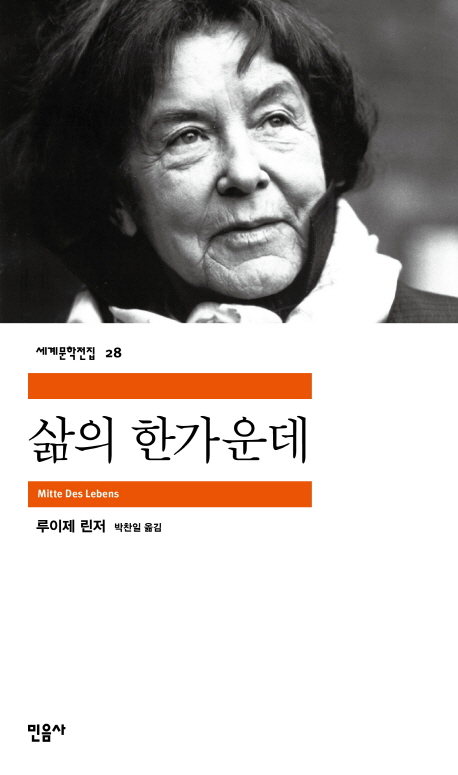 세계문학전집 28

삶의 한가운데

Mitte Des Lebens

루이제 린저 박찬일 옮김

민음사